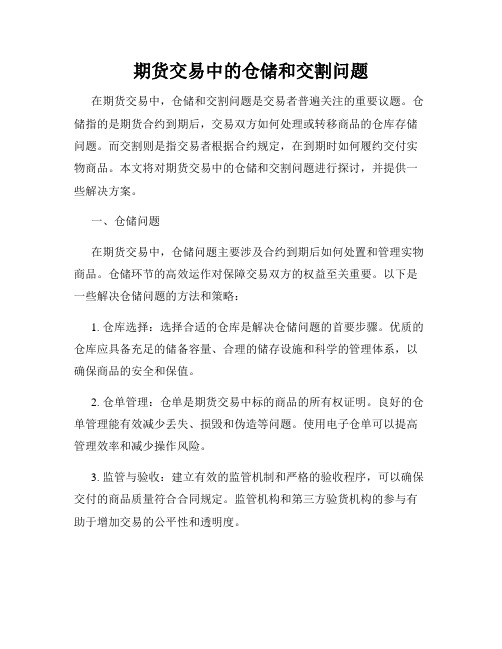 期货交易中的仓储和交割问题

在期货交易中，仓储和交割问题是交易者普遍关注的重要议题。仓储指的是期货合约到期后，交易双方如何处理或转移商品的仓库存储问题。而交割则是指交易者根据合约规定，在到期时如何履约交付实物商品。本文将对期货交易中的仓储和交割问题进行探讨，并提供一些解决方案。

一、仓储问题

在期货交易中，仓储问题主要涉及合约到期后如何处置和管理实物商品。仓储环节的高效运作对保障交易双方的权益至关重要。以下是一些解决仓储问题的方法和策略：

1. 仓库选择：选择合适的仓库是解决仓储问题的首要步骤。优质的仓库应具备充足的储备容量、合理的储存设施和科学的管理体系，以确保商品的安全和保值。

2. 仓单管理：仓单是期货交易中标的商品的所有权证明。良好的仓单管理能有效减少丢失、损毁和伪造等问题。使用电子仓单可以提高管理效率和减少操作风险。

3. 监管与验收：建立有效的监管机制和严格的验收程序，可以确保交付的商品质量符合合同规定。监管机构和第三方验货机构的参与有助于增加交易的公平性和透明度。